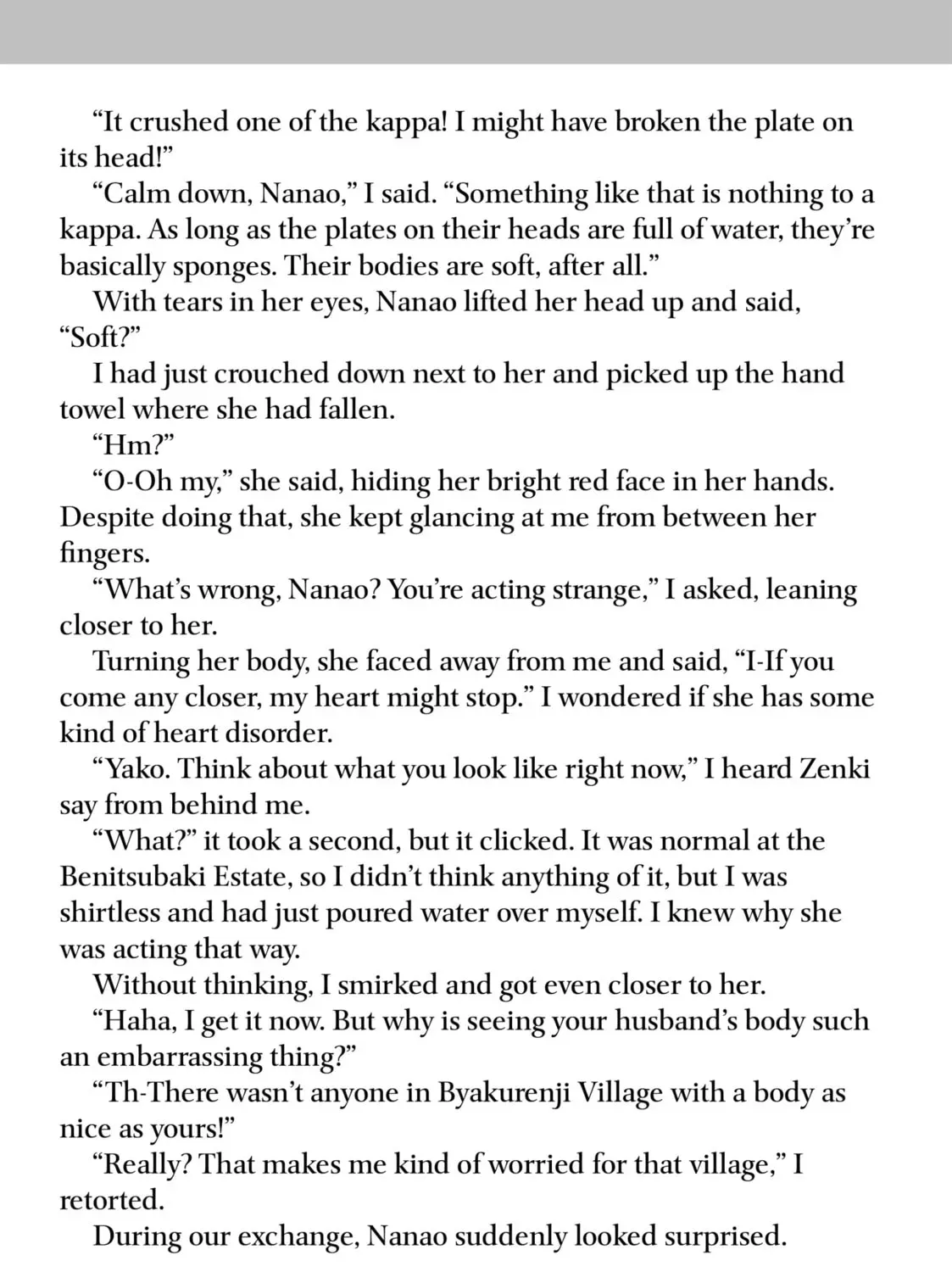 “It crushed one of the kappa! I might have broken the plate on its head!”

“Calm down, Nanao,” I said. “Something like that is nothing to a kappa. As long as the plates on their heads are full of water, they’re basically sponges. Their bodies are soft, after all.”

With tears in her eyes, Nanao lifted her head up and said, “Soft?”

I had just crouched down next to her and picked up the hand towel where she had fallen.

“Hm?”

“O-Oh my,” she said, hiding her bright red face in her hands. Despite doing that, she kept glancing at me from between her fingers.

“What’s wrong, Nanao? You’re acting strange,” I asked, leaning closer to her.

Turning her body, she faced away from me and said, “I-If you come any closer, my heart might stop.” I wondered if she has some kind of heart disorder.

“Yako. Think about what you look like right now,” I heard Zenki say from behind me.

“What?” it took a second, but it clicked. It was normal at the Benitsubaki Estate, so I didn’t think anything of it, but I was shirtless and had just poured water over myself. I knew why she was acting that way.

Without thinking, I smirked and got even closer to her.

“Haha, I get it now. But why is seeing your husband’s body such an embarrassing thing?”

“Th-There wasn’t anyone in Byakurenji Village with a body as nice as yours!”

“Really? That makes me kind of worried for that village,” I retorted.

During our exchange, Nanao suddenly looked surprised.